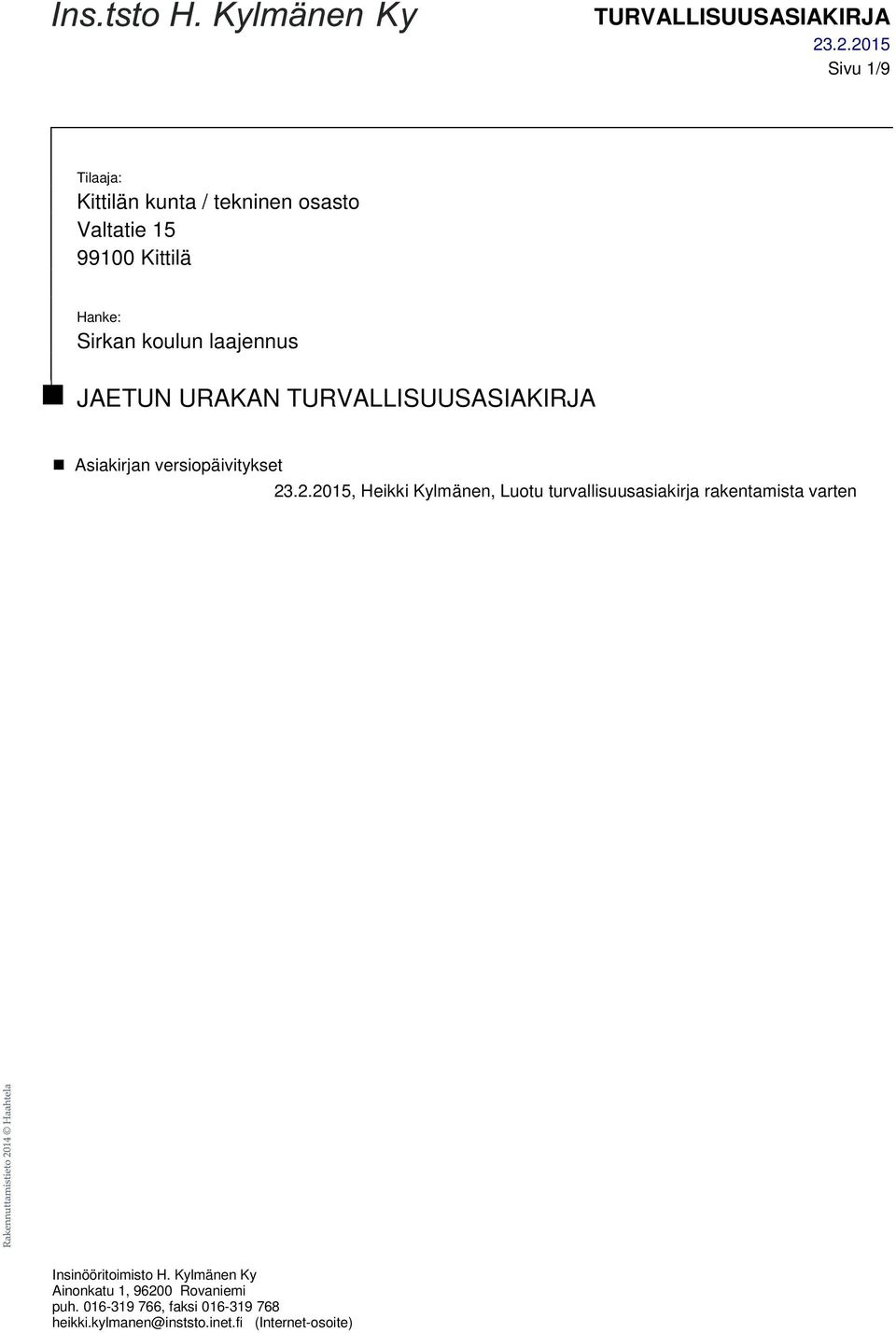 Ins.tsto H. Kylmänen Ky

TURVALLISUUSASIAKIRJA
23.2.2015
Sivu 1/9

Tilaaja:
Kittilän kunta / tekninen osasto
Valtatie 15
99100 Kittilä

Hanke:
Sirkan koulun laajennus

JAETUN URAKAN TURVALLISUUSASIAKIRJA

Asiakirjan versiopäivitykset
23.2.2015, Heikki Kylmänen, Luotu turvallisuusasiakirja rakentamista varten

Rakennuttamistieto 2014 © Haahtela

Insinööritoimisto H. Kylmänen Ky
Ainonkatu 1, 96200 Rovaniemi
puh. 016-319 766, faksi 016-319 768
heikki.kylmanen@inststo.inet.fi (Internet-osoite)